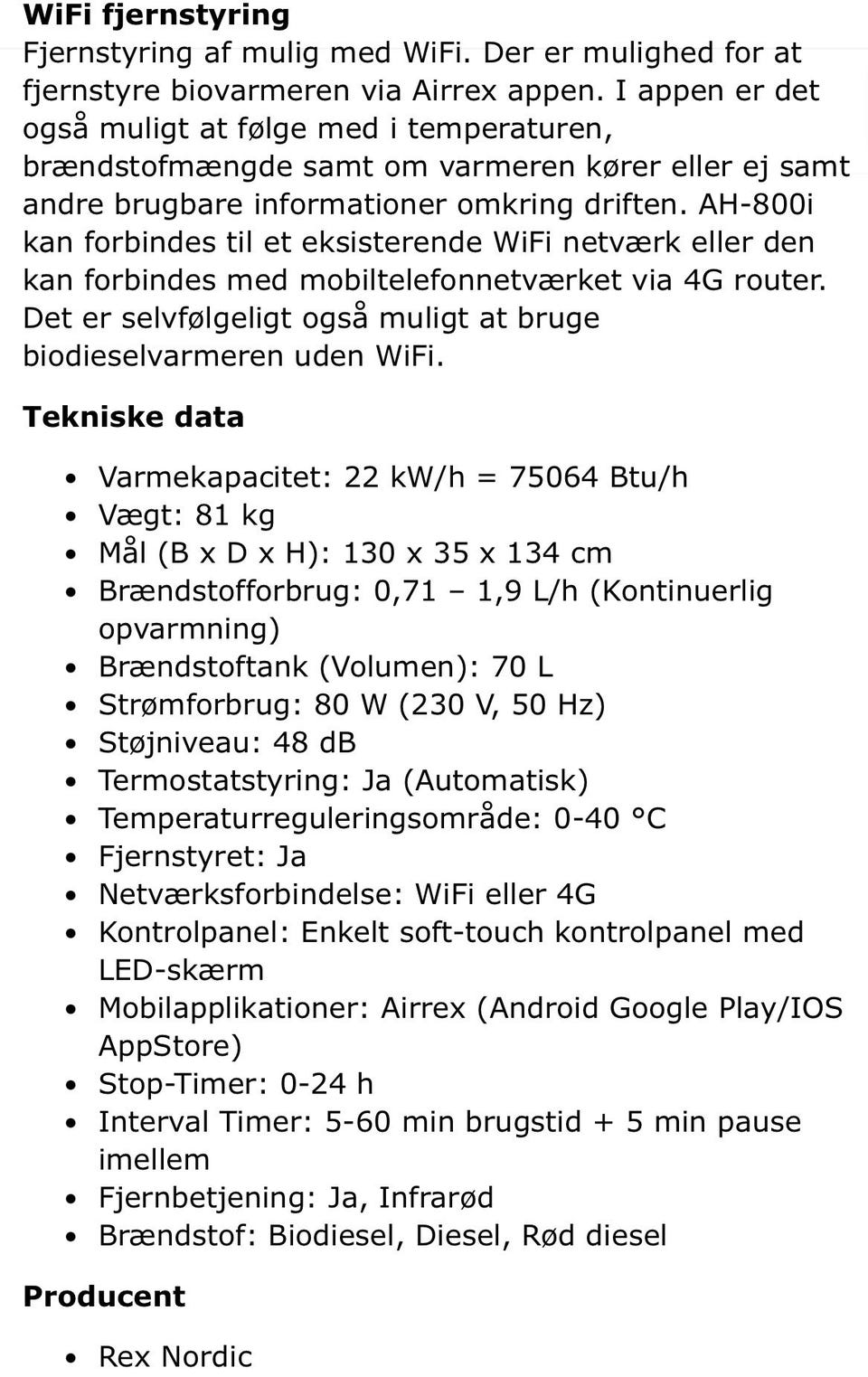 **WiFi fjernstyring**
Fjernstyring af mulig med WiFi. Der er mulighed for at fjernstyre biovarmeren via Airrex appen. I appen er det også muligt at følge med i temperaturen, brændstofmængde samt om varmeren kører eller ej samt andre brugbare informationer omkring driften. AH-800i kan forbindes til et eksisterende WiFi netværk eller den kan forbindes med mobiltelefonnetværket via 4G router. Det er selvfølgeligt også muligt at bruge biodieselvarmeren uden WiFi.

**Tekniske data**

- Varmekapacitet: 22 kW/h = 75064 Btu/h
- Vægt: 81 kg
- Mål (B x D x H): 130 x 35 x 134 cm
- Brændstofforbrug: 0,71 – 1,9 L/h (Kontinuerlig opvarmning)
- Brændstoftank (Volumen): 70 L
- Strømforbrug: 80 W (230 V, 50 Hz)
- Støjniveau: 48 dB
- Termostatstyring: Ja (Automatisk)
- Temperaturreguleringsområde: 0-40 °C
- Fjernstyret: Ja
- Netværksforbindelse: WiFi eller 4G
- Kontrolpanel: Enkelt soft-touch kontrolpanel med LED-skærm
- Mobilapplikationer: Airrex (Android Google Play/IOS AppStore)
- Stop-Timer: 0-24 h
- Interval Timer: 5-60 min brugstid + 5 min pause imellem
- Fjernbetjening: Ja, Infrarød
- Brændstof: Biodiesel, Diesel, Rød diesel

**Producent**

- Rex Nordic